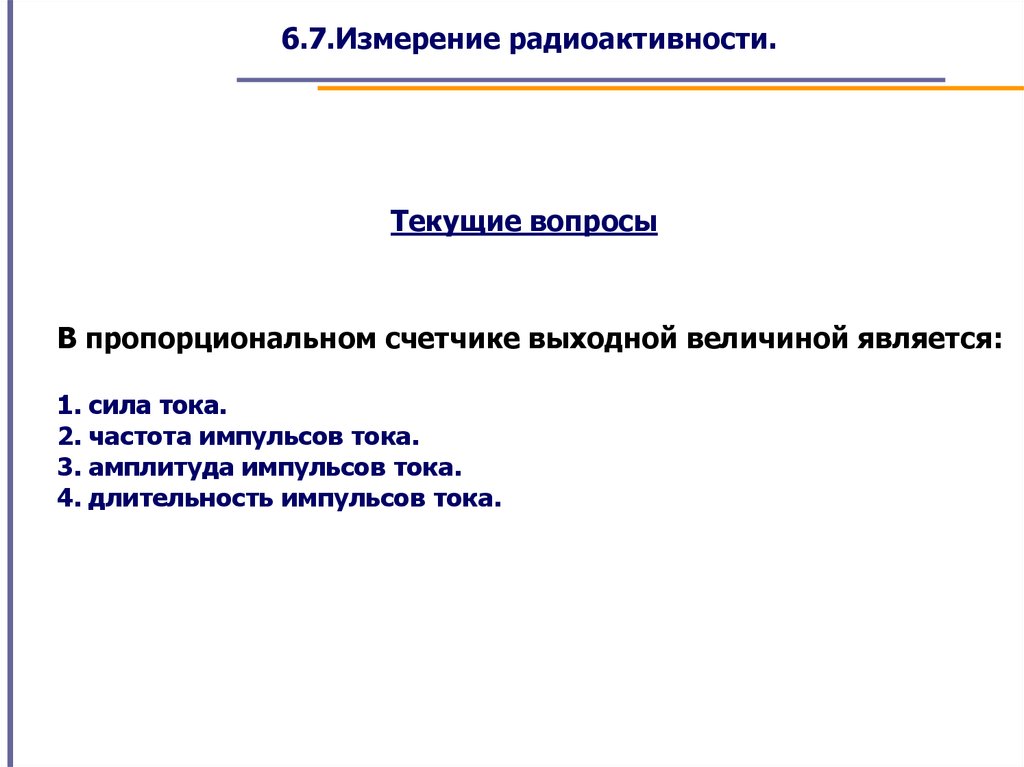 6.7.Измерение радиоактивности.

Текущие вопросы

В пропорциональном счетчике выходной величиной является:

1. сила тока.
2. частота импульсов тока.
3. амплитуда импульсов тока.
4. длительность импульсов тока.